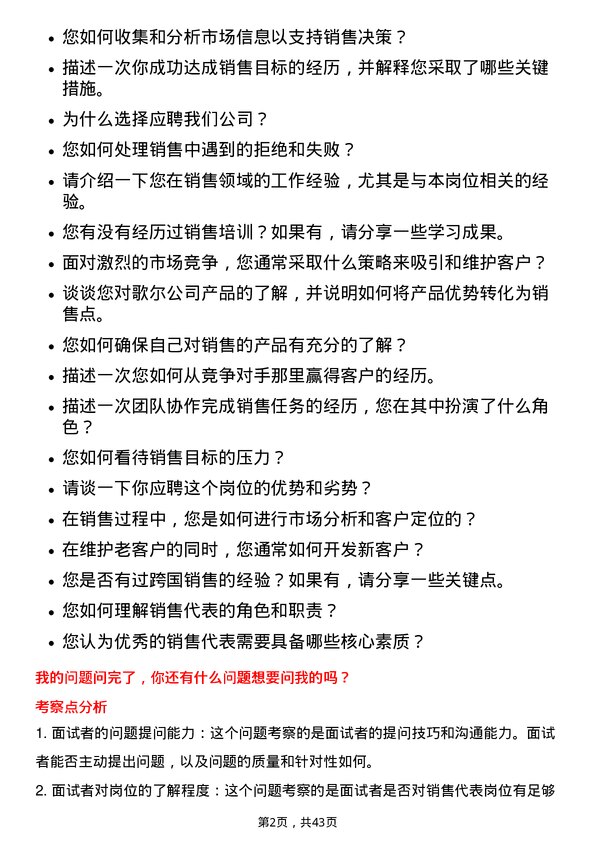 • 您如何收集和分析市场信息以支持销售决策？

• 描述一次你成功达成销售目标的经历，并解释您采取了哪些关键措施。

• 为什么选择应聘我们公司？

• 您如何处理销售中遇到的拒绝和失败？

• 请介绍一下您在销售领域的工作经验，尤其是与本岗位相关的经验。

• 您有没有经历过销售培训？如果有，请分享一些学习成果。

• 面对激烈的市场竞争，您通常采取什么策略来吸引和维护客户？

• 谈谈您对歌尔公司产品的了解，并说明如何将产品优势转化为销售点。

• 您如何确保自己对销售的产品有充分的了解？

• 描述一次您如何从竞争对手那里赢得客户的经历。

• 描述一次团队协作完成销售任务的经历，您在其中扮演了什么角色？

• 您如何看待销售目标的压力？

• 请谈一下你应聘这个岗位的优势和劣势？

• 在销售过程中，您是如何进行市场分析和客户定位的？

• 在维护老客户的同时，您通常如何开发新客户？

• 您是否有过跨国销售的经验？如果有，请分享一些关键点。

• 您如何理解销售代表的角色和职责？

• 您认为优秀的销售代表需要具备哪些核心素质？

我的问题问完了，你还有什么问题想要问我的吗？

考察点分析

1. 面试者的问题提问能力：这个问题考察的是面试者的提问技巧和沟通能力。面试者能否主动提出问题，以及问题的质量和针对性如何。

2. 面试者对岗位的了解程度：这个问题考察的是面试者是否对销售代表岗位有足够

第2页，共43页